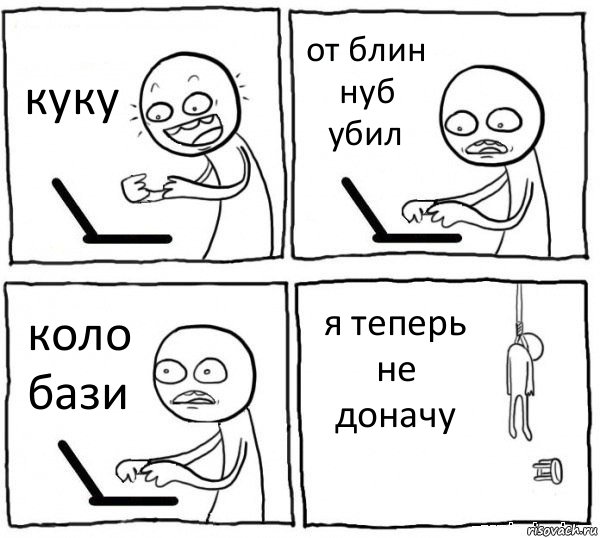 куку

от блин нуб убил

коло бази

я теперь не доначу

risovach.ru